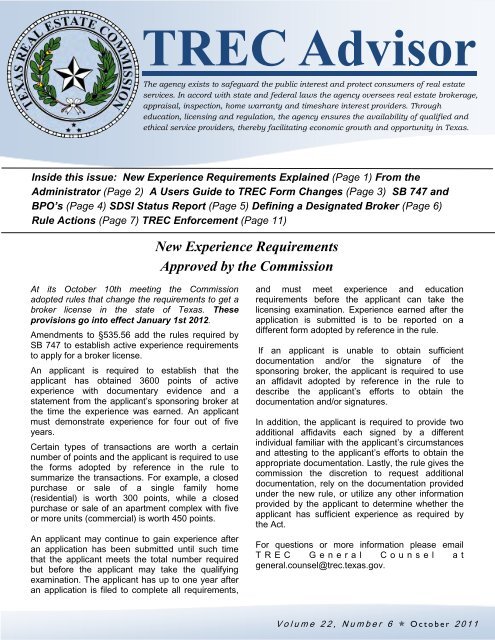 TEXAS REAL ESTATE COMMISSION

TREC Advisor

The agency exists to safeguard the public interest and protect consumers of real estate services. In accord with state and federal laws the agency oversees real estate brokerage, appraisal, inspection, home warranty and timeshare interest providers. Through education, licensing and regulation, the agency ensures the availability of qualified and ethical service providers, thereby facilitating economic growth and opportunity in Texas.

Inside this issue: New Experience Requirements Explained (Page 1) From the Administrator (Page 2) A Users Guide to TREC Form Changes (Page 3) SB 747 and BPO's (Page 4) SDSI Status Report (Page 5) Defining a Designated Broker (Page 6) Rule Actions (Page 7) TREC Enforcement (Page 11)

New Experience Requirements Approved by the Commission

At its October 10th meeting the Commission adopted rules that change the requirements to get a broker license in the state of Texas. These provisions go into effect January 1st 2012.

Amendments to §535.56 add the rules required by SB 747 to establish active experience requirements to apply for a broker license.

An applicant is required to establish that the applicant has obtained 3600 points of active experience with documentary evidence and a statement from the applicant's sponsoring broker at the time the experience was earned. An applicant must demonstrate experience for four out of five years.

Certain types of transactions are worth a certain number of points and the applicant is required to use the forms adopted by reference in the rule to summarize the transactions. For example, a closed purchase or sale of a single family home (residential) is worth 300 points, while a closed purchase or sale of an apartment complex with five or more units (commercial) is worth 450 points.

An applicant may continue to gain experience after an application has been submitted until such time that the applicant meets the total number required but before the applicant may take the qualifying examination. The applicant has up to one year after an application is filed to complete all requirements, and must meet experience and education requirements before the applicant can take the licensing examination. Experience earned after the application is submitted is to be reported on a different form adopted by reference in the rule.

If an applicant is unable to obtain sufficient documentation and/or the signature of the sponsoring broker, the applicant is required to use an affidavit adopted by reference in the rule to describe the applicant's efforts to obtain the documentation and/or signatures.

In addition, the applicant is required to provide two additional affidavits each signed by a different individual familiar with the applicant's circumstances and attesting to the applicant's efforts to obtain the appropriate documentation. Lastly, the rule gives the commission the discretion to request additional documentation, rely on the documentation provided under the new rule, or utilize any other information provided by the applicant to determine whether the applicant has sufficient experience as required by the Act.

For questions or more information please email TREC General Counsel at general.counsel@trec.texas.gov.

Volume 22, Number 6 ★ October 2011